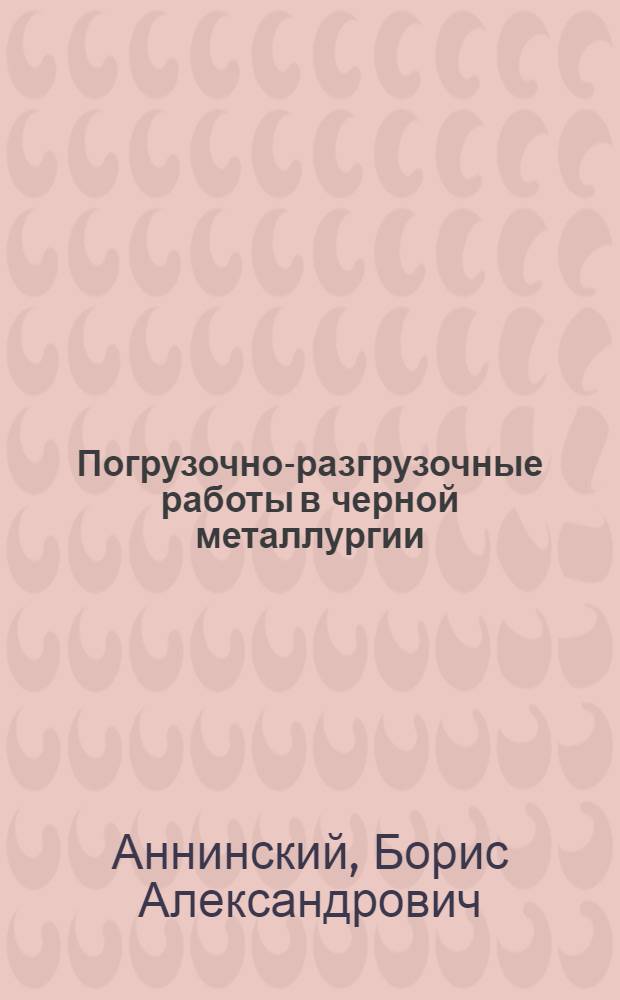 Погрузочно-разгрузочные работы в черной металлургии

Аннинский, Борис Александрович